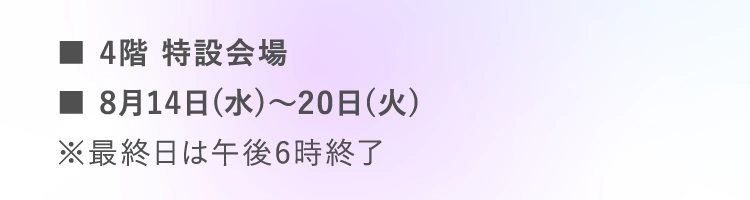 ■ 4階 特設会場

■ 8月14日(水)～20日(火)

※最終日は午後6時終了